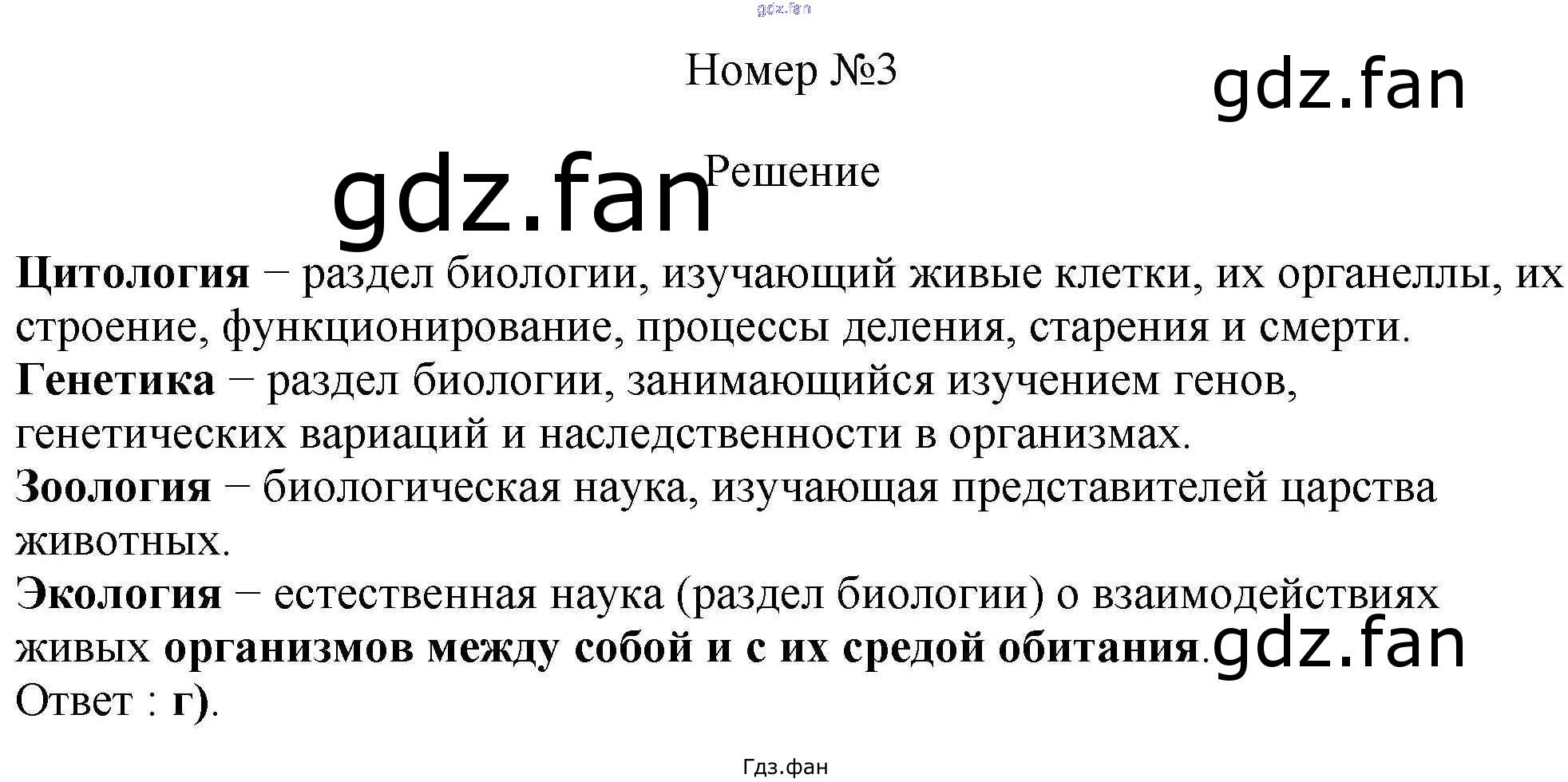 Номер №3

Решение

Цитология − раздел биологии, изучающий живые клетки, их органеллы, их строение, функционирование, процессы деления, старения и смерти.
Генетика − раздел биологии, занимающийся изучением генов, генетических вариаций и наследственности в организмах.
Зоология − биологическая наука, изучающая представителей царства животных.
Экология − естественная наука (раздел биологии) о взаимодействиях живых организмов между собой и с их средой обитания.
Ответ : г).

Гдз.фан

gdz.fan